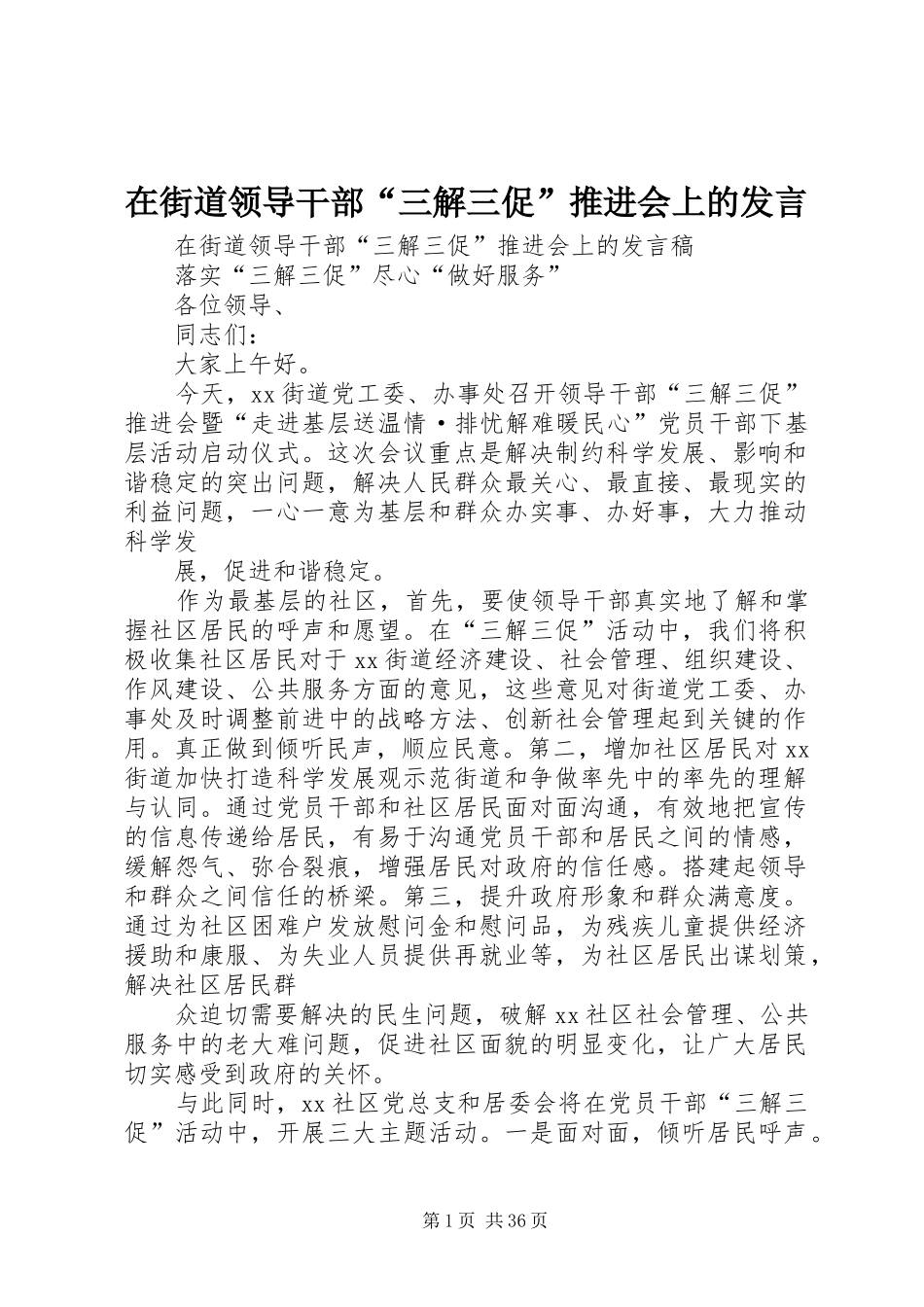 在街道领导干部“三解三促”推进会上的发言

在街道领导干部“三解三促”推进会上的发言稿

落实“三解三促”尽心“做好服务”

各位领导、

同志们：

大家上午好。

今天，xx街道党工委、办事处召开领导干部“三解三促”推进会暨“走进基层送温情·排忧解难暖民心”党员干部下基层活动启动仪式。这次会议重点是解决制约科学发展、影响和谐稳定的突出问题，解决人民群众最关心、最直接、最现实的利益问题，一心一意为基层和群众办实事、办好事，大力推动科学发

展，促进和谐稳定。

作为最基层的社区，首先，要使领导干部真实地了解和掌握社区居民的呼声和愿望。在“三解三促”活动中，我们将积极收集社区居民对于xx街道经济建设、社会管理、组织建设、作风建设、公共服务方面的意见，这些意见对街道党工委、办事处及时调整前进中的战略方法、创新社会管理起到关键的作用。真正做到倾听民声，顺应民意。第二，增加社区居民对xx街道加快打造科学发展观示范街道和争做率先中的率先的理解与认同。通过党员干部和社区居民面对面沟通，有效地把宣传的信息传递给居民，有易于沟通党员干部和居民之间的情感，缓解怨气、弥合裂痕，增强居民对政府的信任感。搭建起领导和群众之间信任的桥梁。第三，提升政府形象和群众满意度。通过为社区困难户发放慰问金和慰问品，为残疾儿童提供经济援助和康服、为失业人员提供再就业等，为社区居民出谋划策，解决社区居民群

众迫切需要解决的民生问题，破解xx社区社会管理、公共服务中的老大难问题，促进社区面貌的明显变化，让广大居民切实感受到政府的关怀。

与此同时，xx社区党总支和居委会将在党员干部“三解三促”活动中，开展三大主题活动。一是面对面，倾听居民呼声。

第1页 共36页